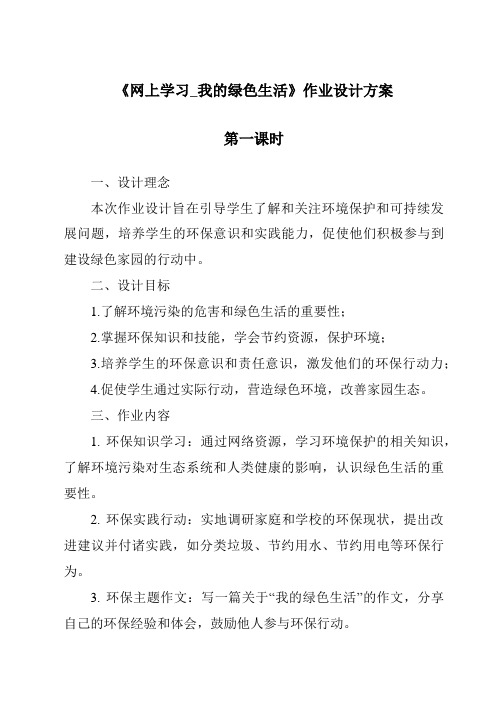 《网上学习_我的绿色生活》作业设计方案

第一课时

一、设计理念

本次作业设计旨在引导学生了解和关注环境保护和可持续发展问题，培养学生的环保意识和实践能力，促使他们积极参与到建设绿色家园的行动中。

二、设计目标

1.了解环境污染的危害和绿色生活的重要性；

2.掌握环保知识和技能，学会节约资源，保护环境；

3.培养学生的环保意识和责任意识，激发他们的环保行动力；

4.促使学生通过实际行动，营造绿色环境，改善家园生态。

三、作业内容

1. 环保知识学习：通过网络资源，学习环境保护的相关知识，了解环境污染对生态系统和人类健康的影响，认识绿色生活的重要性。

2. 环保实践行动：实地调研家庭和学校的环保现状，提出改进建议并付诸实践，如分类垃圾、节约用水、节约用电等环保行为。

3. 环保主题作文：写一篇关于“我的绿色生活”的作文，分享自己的环保经验和体会，鼓励他人参与环保行动。